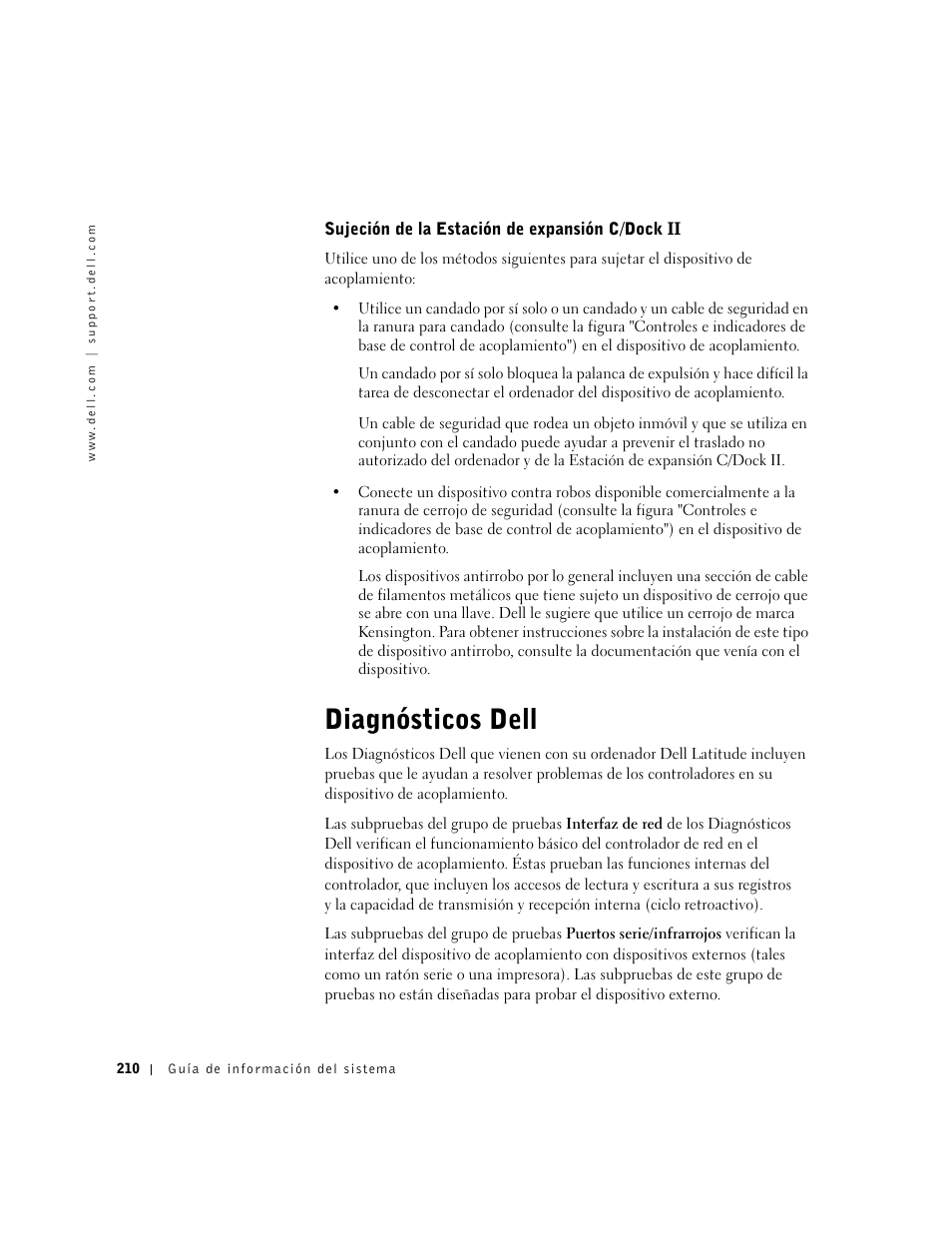 www.dell.com | support.dell.com

Sujeción de la Estación de expansión C/Dock II

Utilice uno de los métodos siguientes para sujetar el dispositivo de acoplamiento:

• Utilice un candado por sí solo o un candado y un cable de seguridad en la ranura para candado (consulte la figura "Controles e indicadores de base de control de acoplamiento") en el dispositivo de acoplamiento.

Un candado por sí solo bloquea la palanca de expulsión y hace difícil la tarea de desconectar el ordenador del dispositivo de acoplamiento.

Un cable de seguridad que rodea un objeto inmóvil y que se utiliza en conjunto con el candado puede ayudar a prevenir el traslado no autorizado del ordenador y de la Estación de expansión C/Dock II.

• Conecte un dispositivo contra robos disponible comercialmente a la ranura de cerrojo de seguridad (consulte la figura "Controles e indicadores de base de control de acoplamiento") en el dispositivo de acoplamiento.

Los dispositivos antirrobo por lo general incluyen una sección de cable de filamentos metálicos que tiene sujeto un dispositivo de cerrojo que se abre con una llave. Dell le sugiere que utilice un cerrojo de marca Kensington. Para obtener instrucciones sobre la instalación de este tipo de dispositivo antirrobo, consulte la documentación que venía con el dispositivo.

Diagnósticos Dell

Los Diagnósticos Dell que vienen con su ordenador Dell Latitude incluyen pruebas que le ayudan a resolver problemas de los controladores en su dispositivo de acoplamiento.

Las subpruebas del grupo de pruebas Interfaz de red de los Diagnósticos Dell verifican el funcionamiento básico del controlador de red en el dispositivo de acoplamiento. Éstas prueban las funciones internas del controlador, que incluyen los accesos de lectura y escritura a sus registros y la capacidad de transmisión y recepción interna (ciclo retroactivo).

Las subpruebas del grupo de pruebas Puertos serie/infrarrojos verifican la interfaz del dispositivo de acoplamiento con dispositivos externos (tales como un ratón serie o una impresora). Las subpruebas de este grupo de pruebas no están diseñadas para probar el dispositivo externo.

210 | Guía de información del sistema